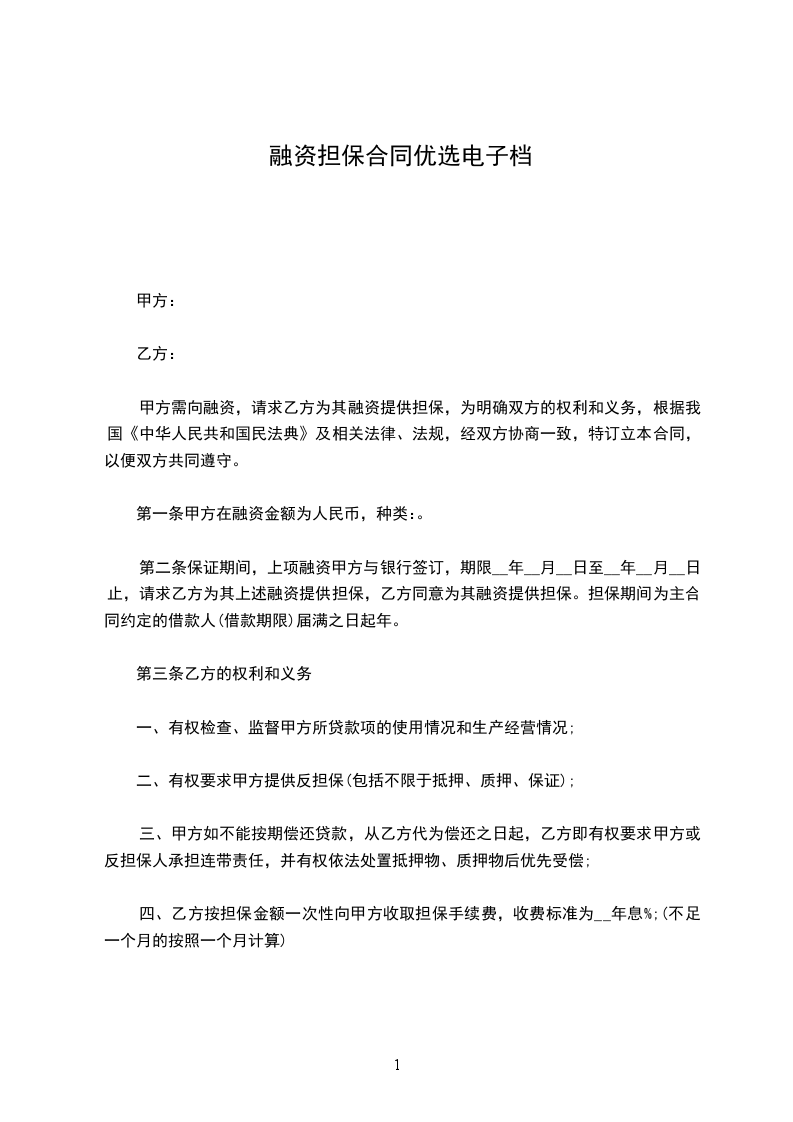 融资担保合同优选电子档

甲方：

乙方：

甲方需向融资，请求乙方为其融资提供担保，为明确双方的权利和义务，根据我国《中华人民共和国民法典》及相关法律、法规，经双方协商一致，特订立本合同，以便双方共同遵守。

第一条甲方在融资金额为人民币，种类：。

第二条保证期间，上项融资甲方与银行签订，期限__年__月__日至__年__月__日止，请求乙方为其上述融资提供担保，乙方同意为其融资提供担保。担保期间为主合同约定的借款人(借款期限)届满之日起年。

第三条乙方的权利和义务

一、有权检查、监督甲方所贷款项的使用情况和生产经营情况;

二、有权要求甲方提供反担保(包括不限于抵押、质押、保证);

三、甲方如不能按期偿还贷款，从乙方代为偿还之日起，乙方即有权要求甲方或反担保人承担连带责任，并有权依法处置抵押物、质押物后优先受偿;

四、乙方按担保金额一次性向甲方收取担保手续费，收费标准为__年息%;(不足一个月的按照一个月计算)

1